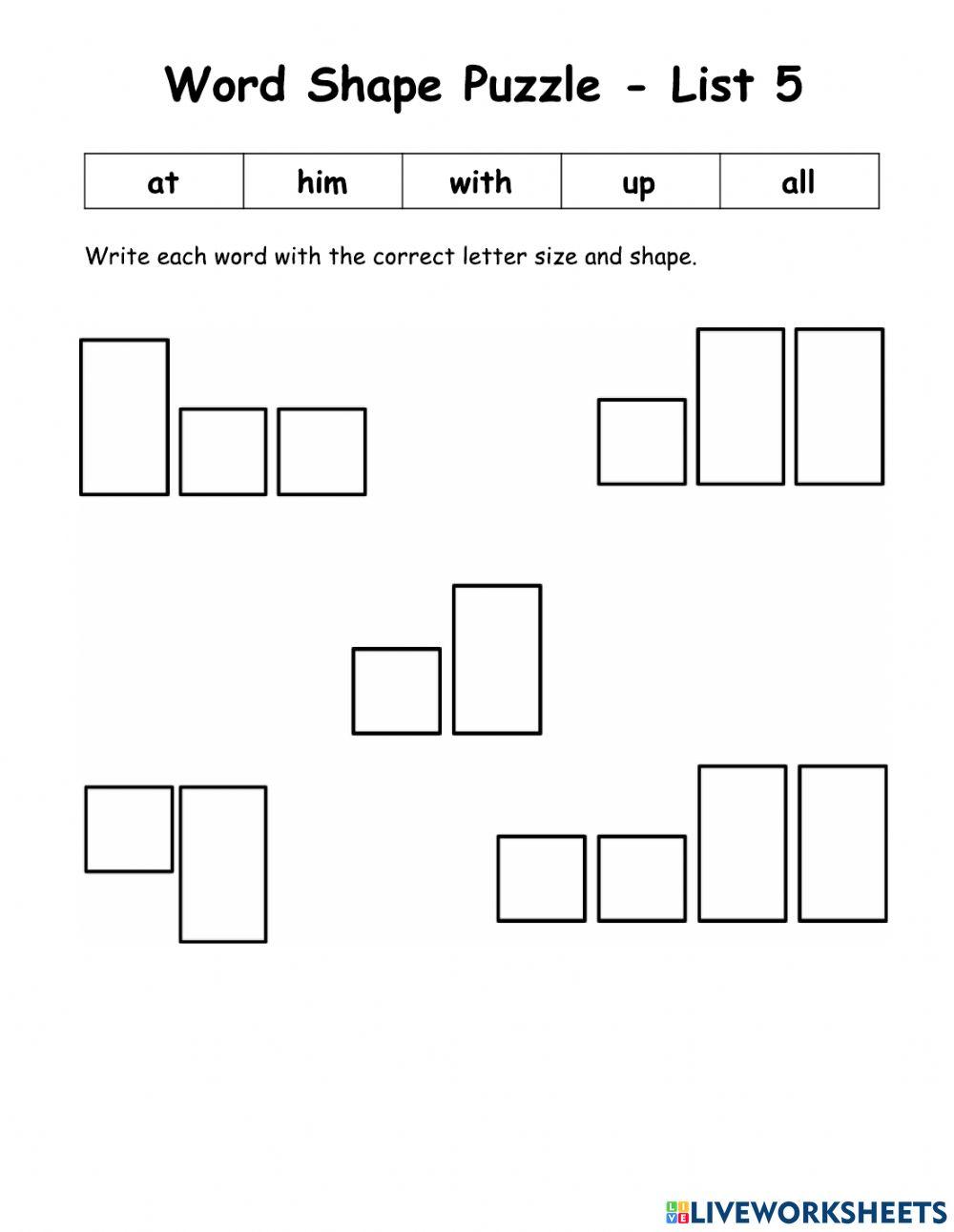 Word Shape Puzzle - List 5

| at | him | with | up | all |
|---|---|---|---|---|

Write each word with the correct letter size and shape.

LIVEWORKSHEETS